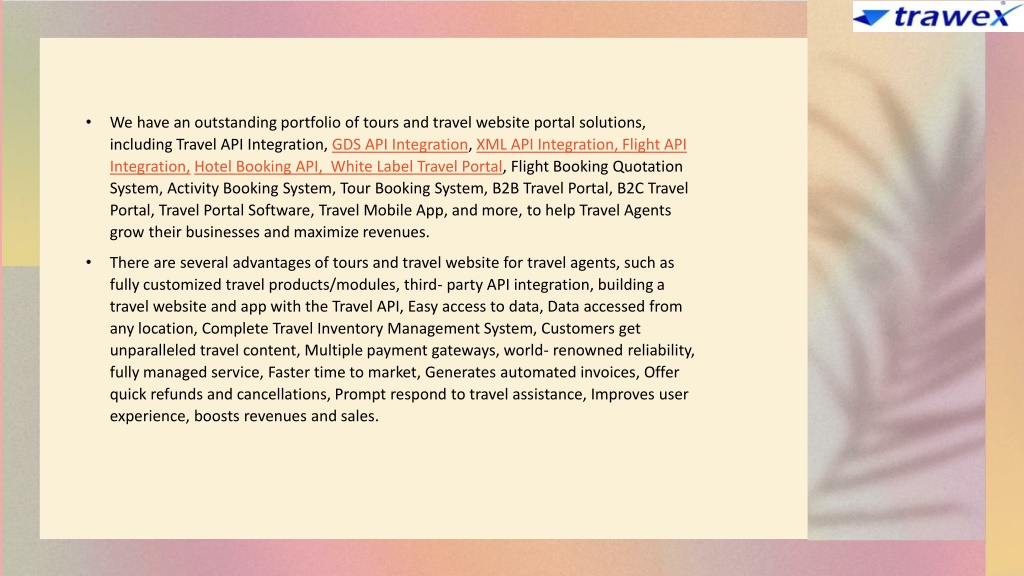 trawex

• We have an outstanding portfolio of tours and travel website portal solutions, including Travel API Integration, GDS API Integration, XML API Integration, Flight API Integration, Hotel Booking API, White Label Travel Portal, Flight Booking Quotation System, Activity Booking System, Tour Booking System, B2B Travel Portal, B2C Travel Portal, Travel Portal Software, Travel Mobile App, and more, to help Travel Agents grow their businesses and maximize revenues.

• There are several advantages of tours and travel website for travel agents, such as fully customized travel products/modules, third- party API integration, building a travel website and app with the Travel API, Easy access to data, Data accessed from any location, Complete Travel Inventory Management System, Customers get unparalleled travel content, Multiple payment gateways, world- renowned reliability, fully managed service, Faster time to market, Generates automated invoices, Offer quick refunds and cancellations, Prompt respond to travel assistance, Improves user experience, boosts revenues and sales.